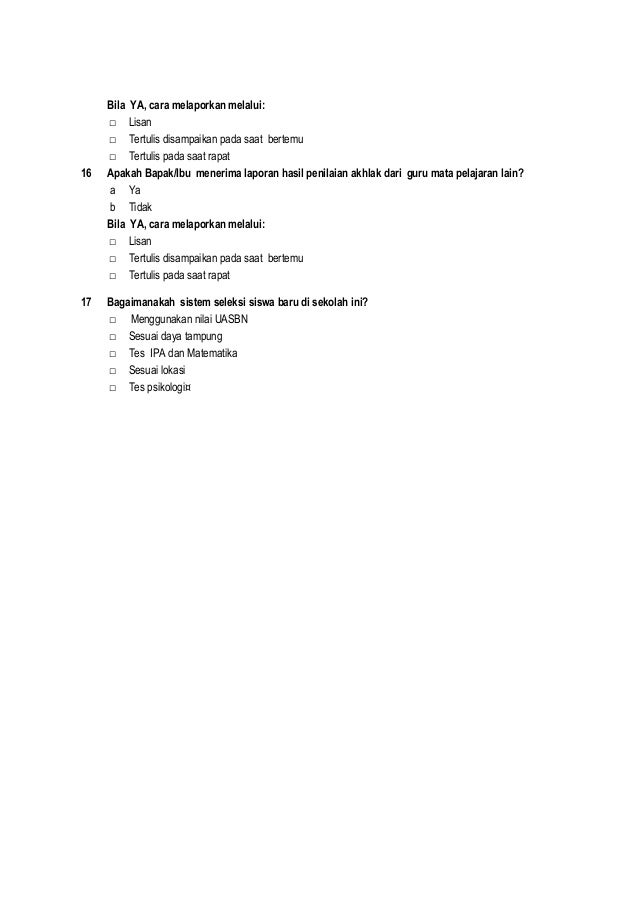 Bila YA, cara melaporkan melalui:
□ Lisan
□ Tertulis disampaikan pada saat bertemu
□ Tertulis pada saat rapat

16 Apakah Bapak/Ibu menerima laporan hasil penilaian akhlak dari guru mata pelajaran lain?
a Ya
b Tidak
Bila YA, cara melaporkan melalui:
□ Lisan
□ Tertulis disampaikan pada saat bertemu
□ Tertulis pada saat rapat

17 Bagaimanakah sistem seleksi siswa baru di sekolah ini?
□ Menggunakan nilai UASBN
□ Sesuai daya tampung
□ Tes IPA dan Matematika
□ Sesuai lokasi
□ Tes psikologi¤